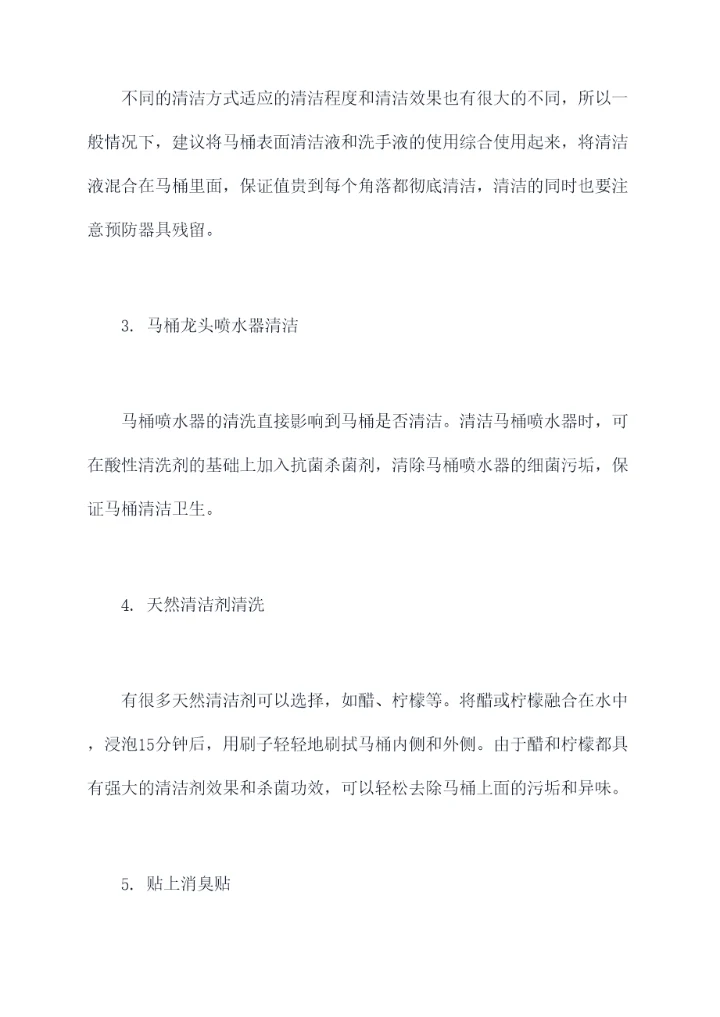 不同的清洁方式适应的清洁程度和清洁效果也有很大的不同，所以一般情况下，建议将马桶表面清洁液和洗手液的使用综合使用起来，将清洁液混合在马桶里面，保证值贵到每个角落都彻底清洁，清洁的同时也要注意预防器具残留。

3. 马桶龙头喷水器清洁

马桶喷水器的清洗直接影响到马桶是否清洁。清洁马桶喷水器时，可在酸性清洗剂的基础上加入抗菌杀菌剂，清除马桶喷水器的细菌污垢，保证马桶清洁卫生。

4. 天然清洁剂清洗

有很多天然清洁剂可以选择，如醋、柠檬等。将醋或柠檬融合在水中，浸泡15分钟后，用刷子轻轻地刷拭马桶内侧和外侧。由于醋和柠檬都具有强大的清洁剂效果和杀菌功效，可以轻松去除马桶上面的污垢和异味。

5. 贴上消臭贴